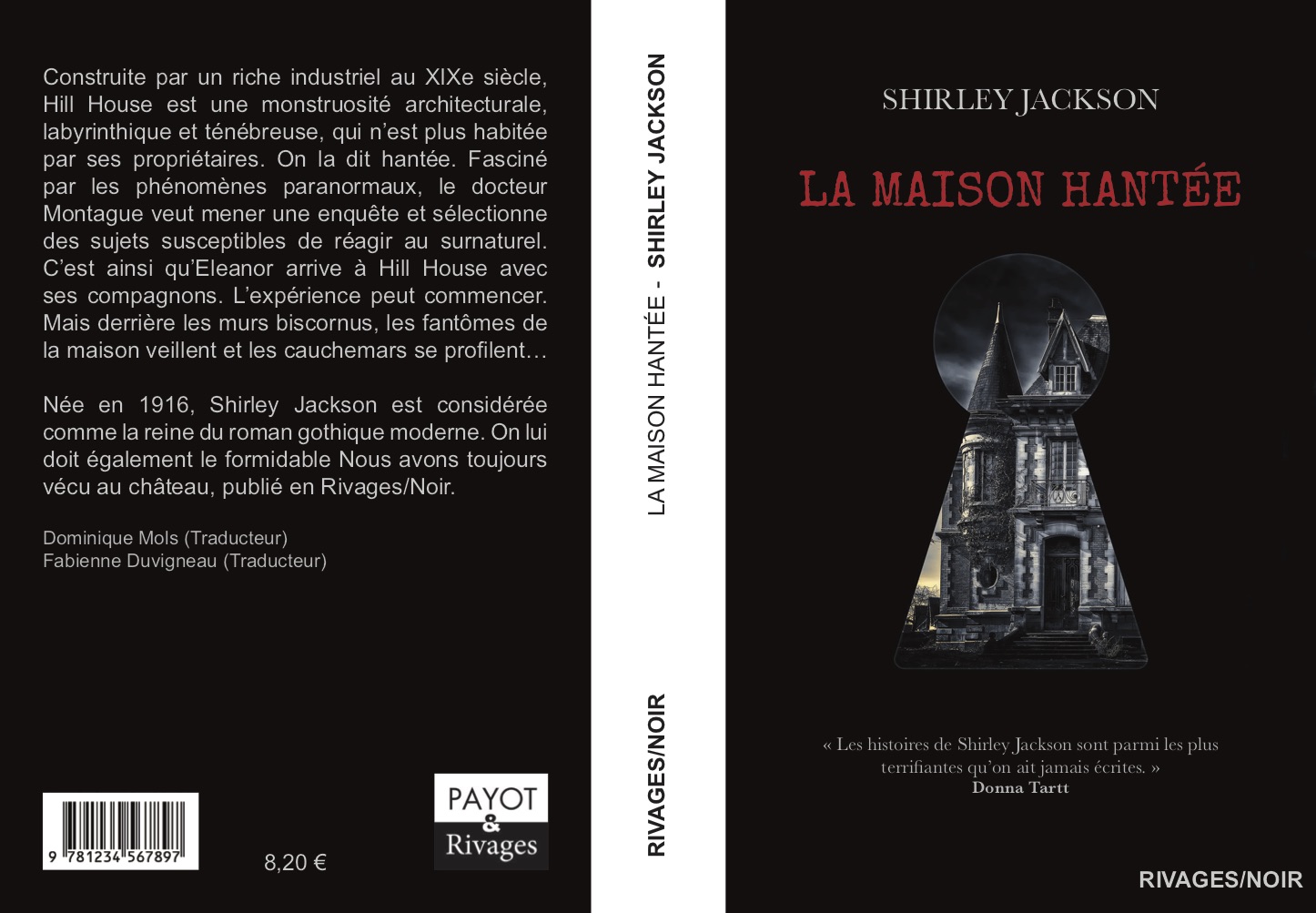 Construite par un riche industriel au XIXe siècle, Hill House est une monstruosité architecturale, labyrinthique et ténébreuse, qui n'est plus habitée par ses propriétaires. On la dit hantée. Fasciné par les phénomènes paranormaux, le docteur Montague veut mener une enquête et sélectionne des sujets susceptibles de réagir au surnaturel. C'est ainsi qu'Eleanor arrive à Hill House avec ses compagnons. L'expérience peut commencer. Mais derrière les murs biscornus, les fantômes de la maison veillent et les cauchemars se profilent…

Née en 1916, Shirley Jackson est considérée comme la reine du roman gothique moderne. On lui doit également le formidable Nous avons toujours vécu au château, publié en Rivages/Noir.

Dominique Mols (Traducteur)
Fabienne Duvigneau (Traducteur)

9 781234 567897

8,20 €

PAYOT
&
Rivages

LA MAISON HANTÉE - SHIRLEY JACKSON

RIVAGES/NOIR

SHIRLEY JACKSON

LA MAISON HANTÉE

« Les histoires de Shirley Jackson sont parmi les plus terrifiantes qu'on ait jamais écrites. »
Donna Tartt

RIVAGES/NOIR